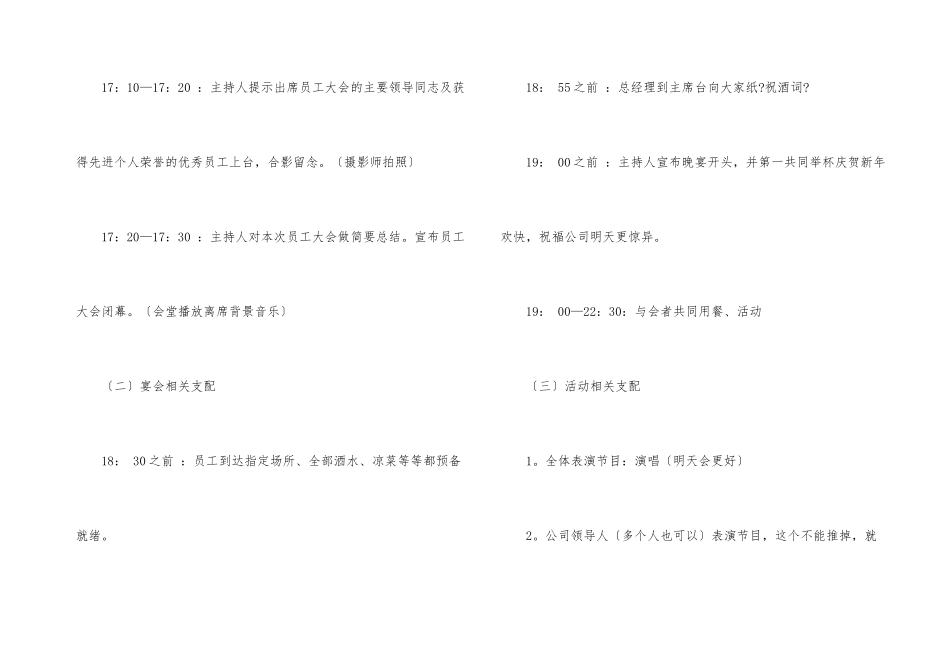 17：10—17：20 ：主持人提示出席员工大会的主要领导同志及获得先进个人荣誉的优秀员工上台，合影留念。〔摄影师拍照〕

17：20—17：30 ：主持人对本次员工大会做简要总结。宣布员工大会闭幕。〔会堂播放离席背景音乐〕

〔二〕宴会相关支配

18： 30之前 ：员工到达指定场所、全部酒水、凉菜等等都预备就绪。

18： 55之前 ：总经理到主席台向大家纸?祝酒词?

19： 00之前 ：主持人宣布晚宴开头，并第一共同举杯庆贺新年欢快，祝福公司明天更惊异。

19： 00—22：30：与会者共同用餐、活动

〔三〕活动相关支配

1。全体表演节目：演唱〔明天会更好〕

2。公司领导人〔多个人也可以〕表演节目，这个不能推掉，就